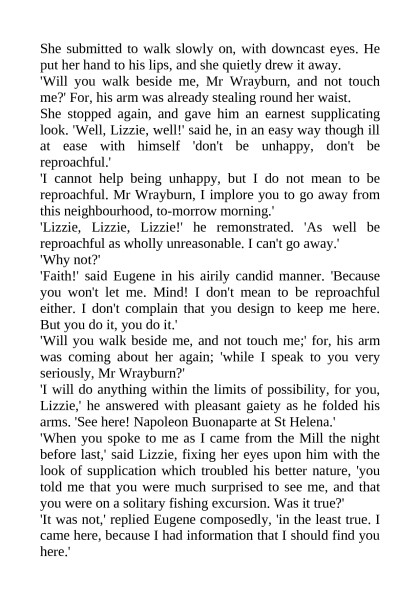 She submitted to walk slowly on, with downcast eyes. He put her hand to his lips, and she quietly drew it away.

'Will you walk beside me, Mr Wrayburn, and not touch me?' For, his arm was already stealing round her waist.

She stopped again, and gave him an earnest supplicating look. 'Well, Lizzie, well!' said he, in an easy way though ill at ease with himself 'don't be unhappy, don't be reproachful.'

'I cannot help being unhappy, but I do not mean to be reproachful. Mr Wrayburn, I implore you to go away from this neighbourhood, to-morrow morning.'

'Lizzie, Lizzie, Lizzie!' he remonstrated. 'As well be reproachful as wholly unreasonable. I can't go away.'

'Why not?'

'Faith!' said Eugene in his airily candid manner. 'Because you won't let me. Mind! I don't mean to be reproachful either. I don't complain that you design to keep me here. But you do it, you do it.'

'Will you walk beside me, and not touch me;' for, his arm was coming about her again; 'while I speak to you very seriously, Mr Wrayburn?'

'I will do anything within the limits of possibility, for you, Lizzie,' he answered with pleasant gaiety as he folded his arms. 'See here! Napoleon Buonaparte at St Helena.'

'When you spoke to me as I came from the Mill the night before last,' said Lizzie, fixing her eyes upon him with the look of supplication which troubled his better nature, 'you told me that you were much surprised to see me, and that you were on a solitary fishing excursion. Was it true?'

'It was not,' replied Eugene composedly, 'in the least true. I came here, because I had information that I should find you here.'